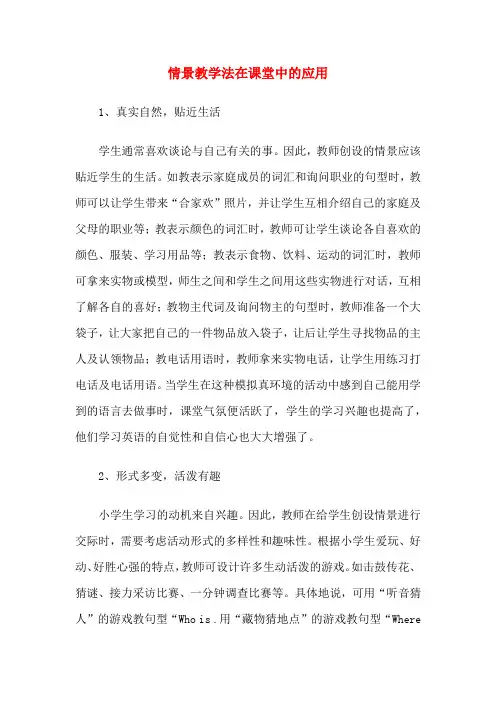 情景教学法在课堂中的应用

1、真实自然，贴近生活

学生通常喜欢谈论与自己有关的事。因此，教师创设的情景应该贴近学生的生活。如教表示家庭成员的词汇和询问职业的句型时，教师可以让学生带来“合家欢”照片，并让学生互相介绍自己的家庭及父母的职业等；教表示颜色的词汇时，教师可让学生谈论各自喜欢的颜色、服装、学习用品等；教表示食物、饮料、运动的词汇时，教师可拿来实物或模型，师生之间和学生之间用这些实物进行对话，互相了解各自的喜好；教物主代词及询问物主的句型时，教师准备一个大袋子，让大家把自己的一件物品放入袋子，让后让学生寻找物品的主人及认领物品；教电话用语时，教师拿来实物电话，让学生用练习打电话及电话用语。当学生在这种模拟真环境的活动中感到自己能用学到的语言去做事时，课堂气氛便活跃了，学生的学习兴趣也提高了，他们学习英语的自觉性和自信心也大大增强了。

2、形式多变，活泼有趣

小学生学习的动机来自兴趣。因此，教师在给学生创设情景进行交际时，需要考虑活动形式的多样性和趣味性。根据小学生爱玩、好动、好胜心强的特点，教师可设计许多生动活泼的游戏。如击鼓传花、猜谜、接力采访比赛、一分钟调查比赛等。具体地说，可用“听音猜人”的游戏教句型“Who is .用“藏物猜地点”的游戏教句型“Where